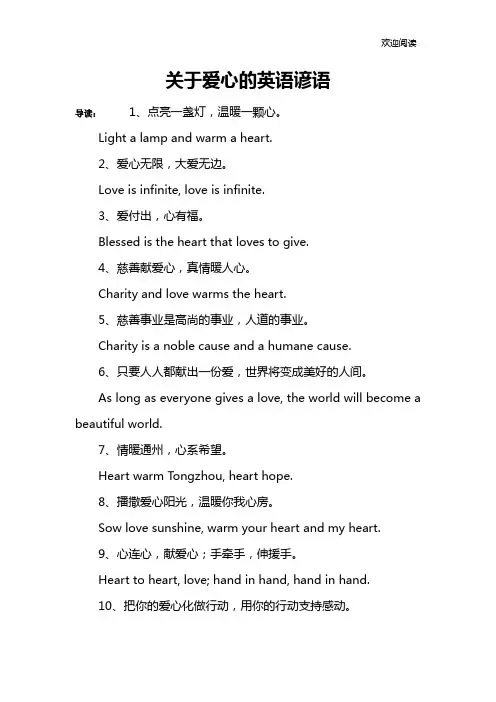 欢迎阅读

关于爱心的英语谚语

导读： 1、点亮一盏灯，温暖一颗心。

Light a lamp and warm a heart.

2、爱心无限，大爱无边。

Love is infinite, love is infinite.

3、爱付出，心有福。

Blessed is the heart that loves to give.

4、慈善献爱心，真情暖人心。

Charity and love warms the heart.

5、慈善事业是高尚的事业，人道的事业。

Charity is a noble cause and a humane cause.

6、只要人人都献出一份爱，世界将变成美好的人间。

As long as everyone gives a love, the world will become a beautiful world.

7、情暖通州，心系希望。

Heart warm Tongzhou, heart hope.

8、播撒爱心阳光，温暖你我心房。

Sow love sunshine, warm your heart and my heart.

9、心连心，献爱心；手牵手，伸援手。

Heart to heart, love; hand in hand, hand in hand.

10、把你的爱心化做行动，用你的行动支持感动。